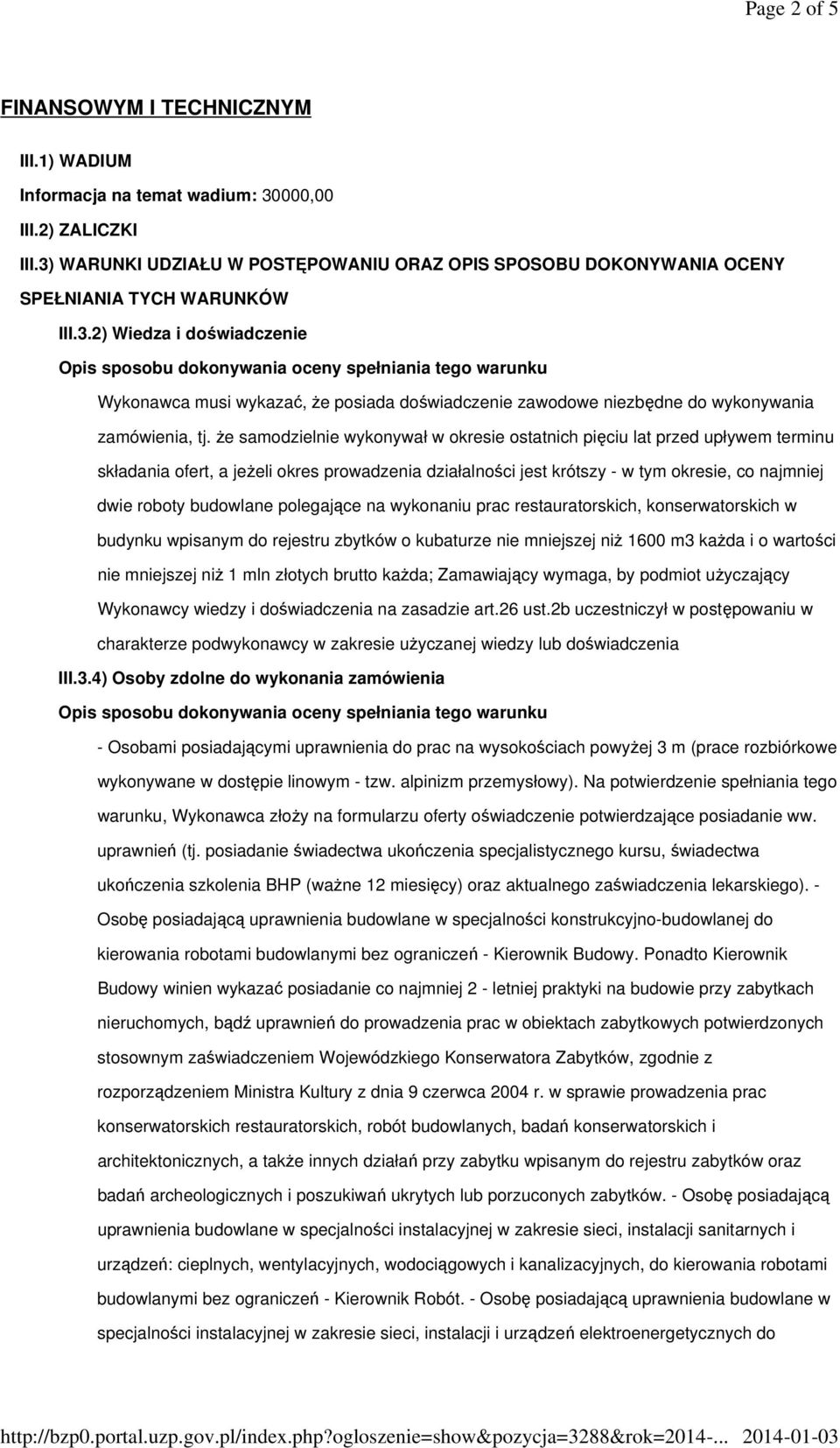 Page 2 of 5

FINANSOWYM I TECHNICZNYM

III.1) WADIUM

Informacja na temat wadium: 30000,00

III.2) ZALICZKI

III.3) WARUNKI UDZIAŁU W POSTĘPOWANIU ORAZ OPIS SPOSOBU DOKONYWANIA OCENY SPEŁNIANIA TYCH WARUNKÓW

III.3.2) Wiedza i doświadczenie

Opis sposobu dokonywania oceny spełniania tego warunku

Wykonawca musi wykazać, że posiada doświadczenie zawodowe niezbędne do wykonywania zamówienia, tj. że samodzielnie wykonywał w okresie ostatnich pięciu lat przed upływem terminu składania ofert, a jeżeli okres prowadzenia działalności jest krótszy - w tym okresie, co najmniej dwie roboty budowlane polegające na wykonaniu prac restauratorskich, konserwatorskich w budynku wpisanym do rejestru zbytków o kubaturze nie mniejszej niż 1600 m3 każda i o wartości nie mniejszej niż 1 mln złotych brutto każda; Zamawiający wymaga, by podmiot użyczający Wykonawcy wiedzy i doświadczenia na zasadzie art.26 ust.2b uczestniczył w postępowaniu w charakterze podwykonawcy w zakresie użyczanej wiedzy lub doświadczenia

III.3.4) Osoby zdolne do wykonania zamówienia

Opis sposobu dokonywania oceny spełniania tego warunku

- Osobami posiadającymi uprawnienia do prac na wysokościach powyżej 3 m (prace rozbiórkowe wykonywane w dostępie linowym - tzw. alpinizm przemysłowy). Na potwierdzenie spełniania tego warunku, Wykonawca złoży na formularzu oferty oświadczenie potwierdzające posiadanie ww. uprawnień (tj. posiadanie świadectwa ukończenia specjalistycznego kursu, świadectwa ukończenia szkolenia BHP (ważne 12 miesięcy) oraz aktualnego zaświadczenia lekarskiego). - Osobę posiadającą uprawnienia budowlane w specjalności konstrukcyjno-budowlanej do kierowania robotami budowlanymi bez ograniczeń - Kierownik Budowy. Ponadto Kierownik Budowy winien wykazać posiadanie co najmniej 2 - letniej praktyki na budowie przy zabytkach nieruchomych, bądź uprawnień do prowadzenia prac w obiektach zabytkowych potwierdzonych stosownym zaświadczeniem Wojewódzkiego Konserwatora Zabytków, zgodnie z rozporządzeniem Ministra Kultury z dnia 9 czerwca 2004 r. w sprawie prowadzenia prac konserwatorskich restauratorskich, robót budowlanych, badań konserwatorskich i architektonicznych, a także innych działań przy zabytku wpisanym do rejestru zabytków oraz badań archeologicznych i poszukiwań ukrytych lub porzuconych zabytków. - Osobę posiadającą uprawnienia budowlane w specjalności instalacyjnej w zakresie sieci, instalacji sanitarnych i urządzeń: cieplnych, wentylacyjnych, wodociągowych i kanalizacyjnych, do kierowania robotami budowlanymi bez ograniczeń - Kierownik Robót. - Osobę posiadającą uprawnienia budowlane w specjalności instalacyjnej w zakresie sieci, instalacji i urządzeń elektroenergetycznych do

http://bzp0.portal.uzp.gov.pl/index.php?ogloszenie=show&pozycja=3288&rok=2014-... 2014-01-03